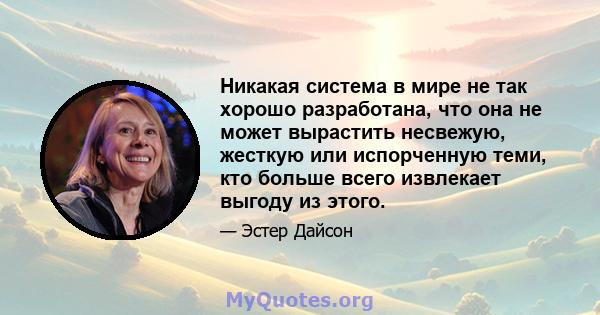 Никакая система в мире не так хорошо разработана, что она не может вырастить несвежую, жесткую или испорченную теми, кто больше всего извлекает выгоду из этого.

— Эстер Дайсон

MyQuotes.org